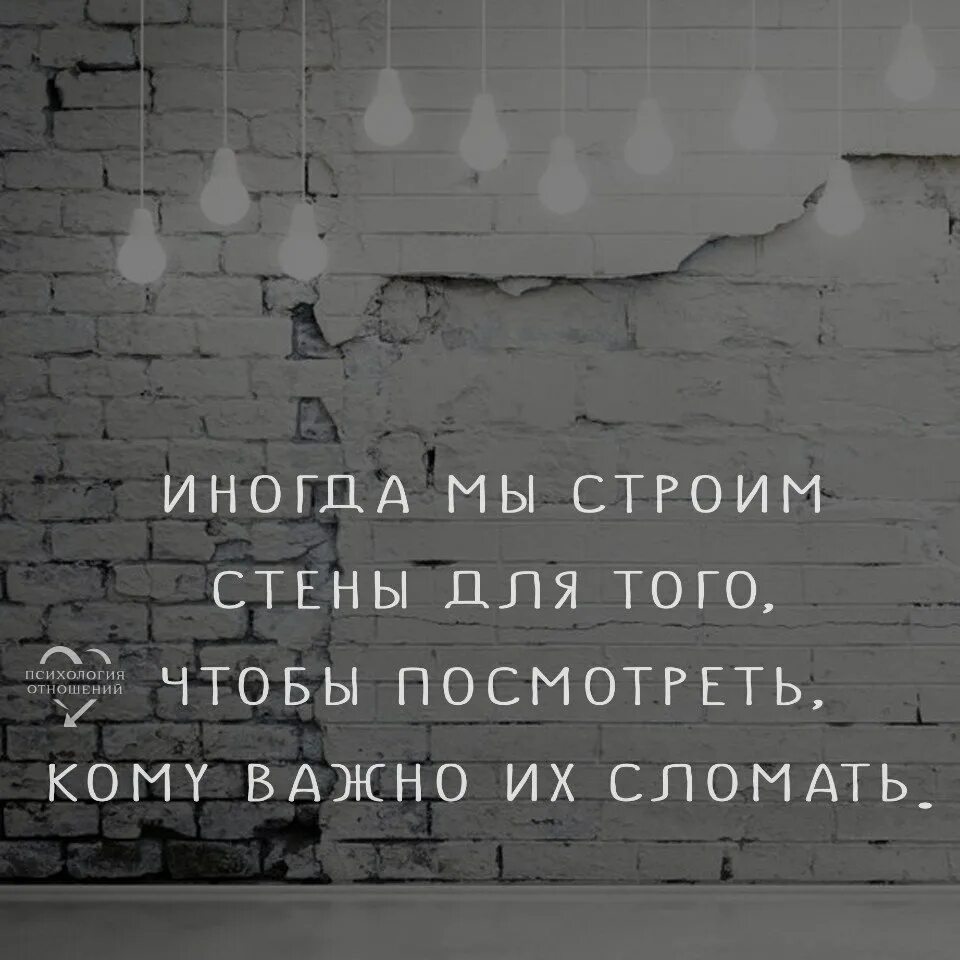 ИНОГДА МЫ СТРОИМ СТЕНЫ ДЛЯ ТОГО, ЧТОБЫ ПОСМОТРЕТЬ, КОМУ ВАЖНО ИХ СЛОМАТЬ.

ПСИХОЛОГИЯ ОТНОШЕНИЙ